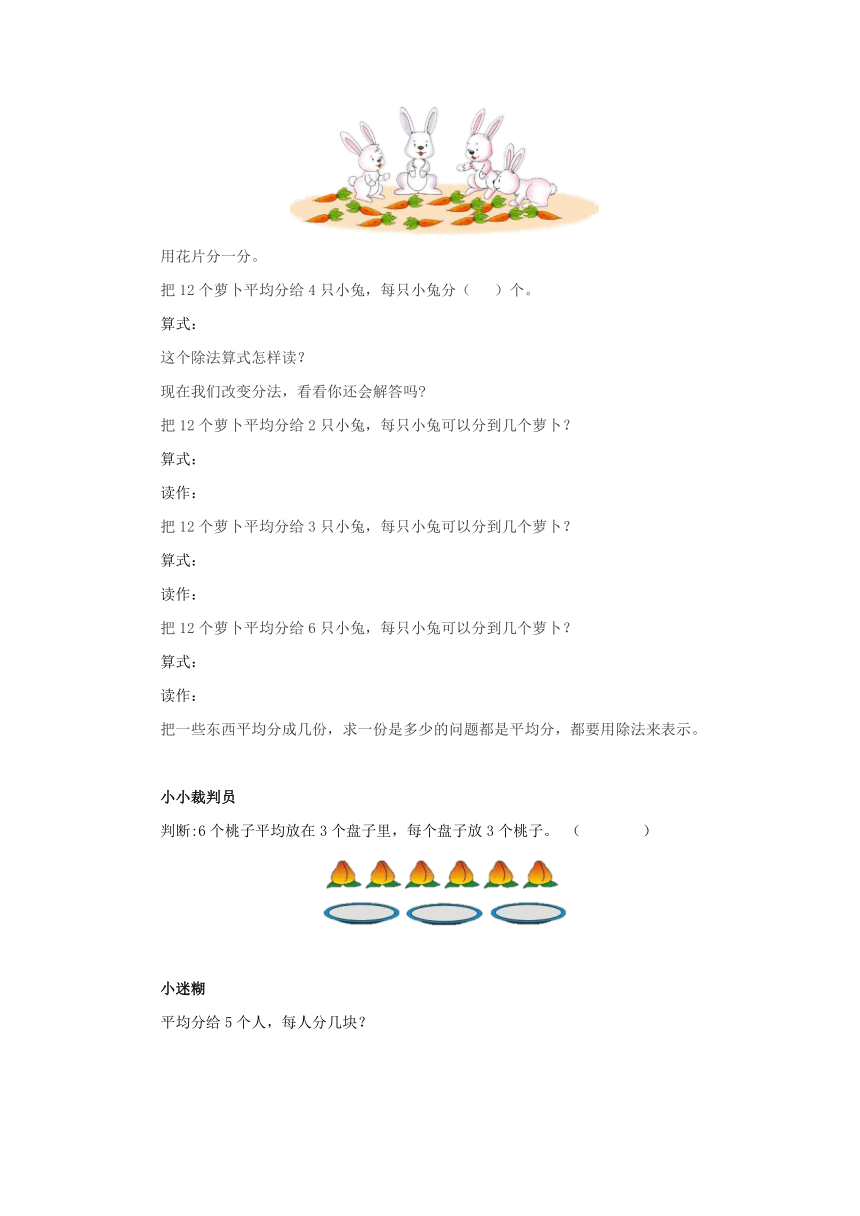 用花片分一分。

把 12 个萝卜平均分给 4 只小兔，每只小兔分（　　）个。

算式：

这个除法算式怎样读？

现在我们改变分法，看看你还会解答吗？

把 12 个萝卜平均分给 2 只小兔，每只小兔可以分到几个萝卜？

算式：

读作：

把 12 个萝卜平均分给 3 只小兔，每只小兔可以分到几个萝卜？

算式：

读作：

把 12 个萝卜平均分给 6 只小兔，每只小兔可以分到几个萝卜？

算式：

读作：

把一些东西平均分成几份，求一份是多少的问题都是平均分，都要用除法来表示。

小小裁判员

判断:6 个桃子平均放在 3 个盘子里，每个盘子放 3 个桃子。（　　　　）

小迷糊

平均分给 5 个人，每人分几块？